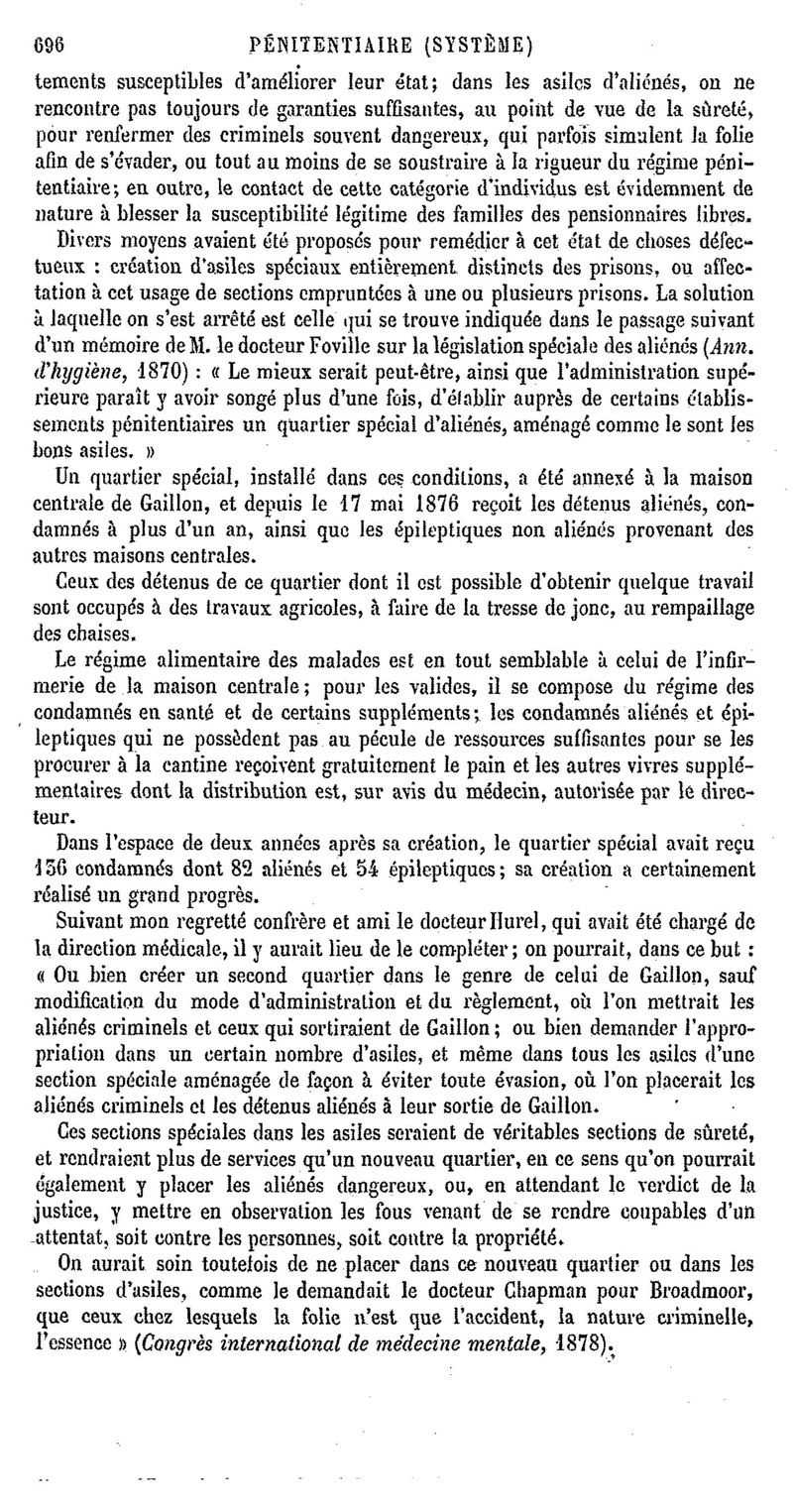 696 PÉNITENTIAIRE (SYSTÈME)

tements susceptibles d'améliorer leur état; dans les asiles d'aliénés, on ne rencontre pas toujours de garanties suffisantes, au point de vue de la sûreté, pour renfermer des criminels souvent dangereux, qui parfois simulent la folie afin de s'évader, ou tout au moins de se soustraire à la rigueur du régime pénitentiaire; en outre, le contact de cette catégorie d'individus est évidemment de nature à blesser la susceptibilité légitime des familles des pensionnaires libres.

Divers moyens avaient été proposés pour remédier à cet état de choses défectueux : création d'asiles spéciaux entièrement distincts des prisons, ou affectation à cet usage de sections empruntées à une ou plusieurs prisons. La solution à laquelle on s'est arrêté est celle qui se trouve indiquée dans le passage suivant d'un mémoire de M. le docteur Foville sur la législation spéciale des aliénés (Ann. d'hygiène, 1870) : « Le mieux serait peut-être, ainsi que l'administration supérieure paraît y avoir songé plus d'une fois, d'établir auprès de certains établissements pénitentiaires un quartier spécial d'aliénés, aménagé comme le sont les bons asiles. »

Un quartier spécial, installé dans ces conditions, a été annexé à la maison centrale de Gaillon, et depuis le 17 mai 1876 reçoit les détenus aliénés, condamnés à plus d'un an, ainsi que les épileptiques non aliénés provenant des autres maisons centrales.

Ceux des détenus de ce quartier dont il est possible d'obtenir quelque travail sont occupés à des travaux agricoles, à faire de la tresse de jonc, au rempaillage des chaises.

Le régime alimentaire des malades est en tout semblable à celui de l'infirmerie de la maison centrale; pour les valides, il se compose du régime des condamnés en santé et de certains suppléments; les condamnés aliénés et épileptiques qui ne possèdent pas au pécule de ressources suffisantes pour se les procurer à la cantine reçoivent gratuitement le pain et les autres vivres supplémentaires dont la distribution est, sur avis du médecin, autorisée par le directeur.

Dans l'espace de deux années après sa création, le quartier spécial avait reçu 136 condamnés dont 82 aliénés et 54 épileptiques; sa création a certainement réalisé un grand progrès.

Suivant mon regretté confrère et ami le docteur Hurel, qui avait été chargé de la direction médicale, il y aurait lieu de le compléter; on pourrait, dans ce but : « Ou bien créer un second quartier dans le genre de celui de Gaillon, sauf modification du mode d'administration et du règlement, où l'on mettrait les aliénés criminels et ceux qui sortiraient de Gaillon; ou bien demander l'appropriation dans un certain nombre d'asiles, et même dans tous les asiles d'une section spéciale aménagée de façon à éviter toute évasion, où l'on placerait les aliénés criminels et les détenus aliénés à leur sortie de Gaillon.

Ces sections spéciales dans les asiles seraient de véritables sections de sûreté, et rendraient plus de services qu'un nouveau quartier, en ce sens qu'on pourrait également y placer les aliénés dangereux, ou, en attendant le verdict de la justice, y mettre en observation les fous venant de se rendre coupables d'un attentat, soit contre les personnes, soit contre la propriété.

On aurait soin toutefois de ne placer dans ce nouveau quartier ou dans les sections d'asiles, comme le demandait le docteur Chapman pour Broadmoor, que ceux chez lesquels la folie n'est que l'accident, la nature criminelle, l'essence » (Congrès international de médecine mentale, 1878).